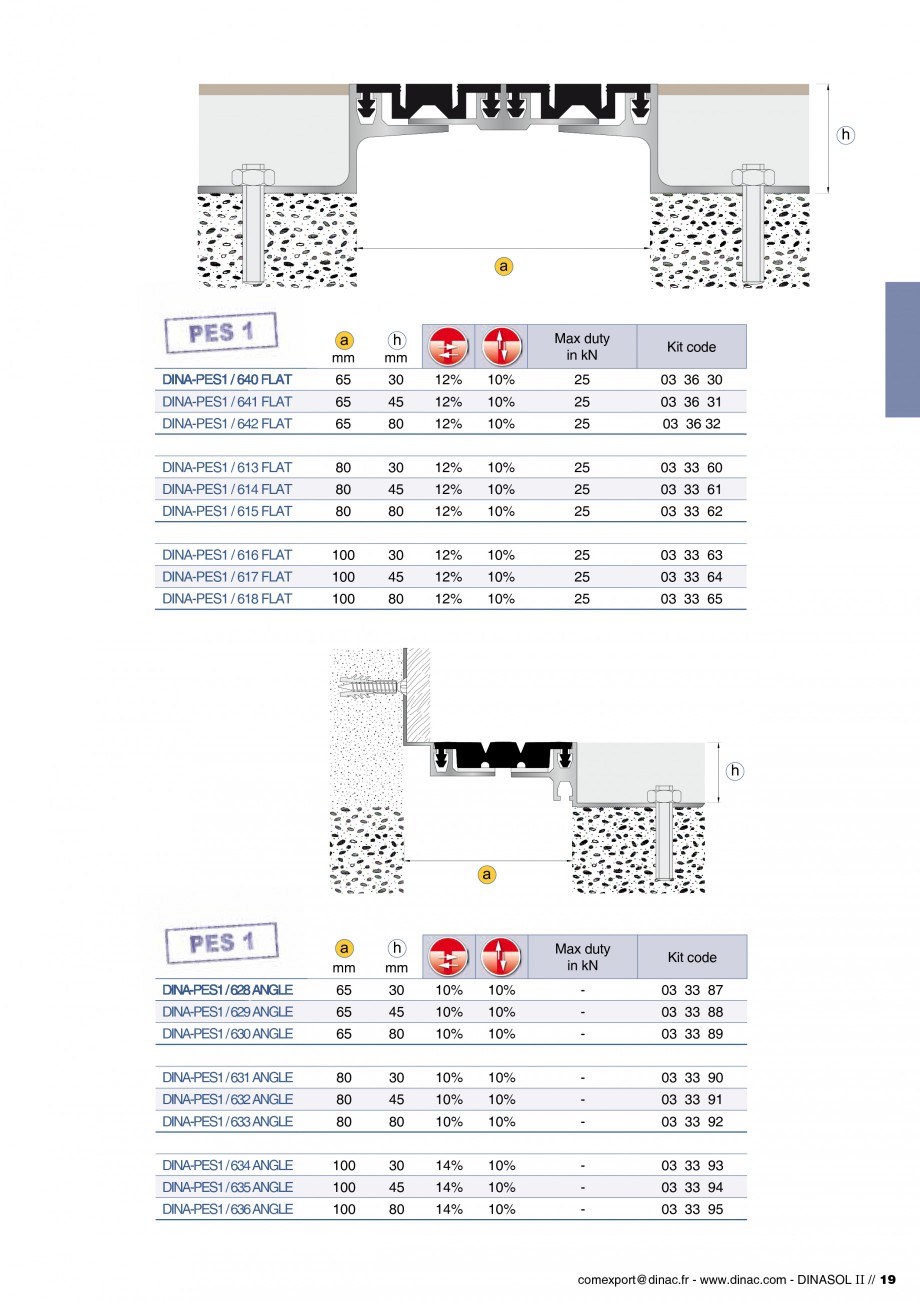 h

a

| PES 1 | a mm | h mm | | | Max duty in kN | Kit code |
|---|---|---|---|---|---|---|
| DINA-PES1 / 640 FLAT | 65 | 30 | 12% | 10% | 25 | 03 36 30 |
| DINA-PES1 / 641 FLAT | 65 | 45 | 12% | 10% | 25 | 03 36 31 |
| DINA-PES1 / 642 FLAT | 65 | 80 | 12% | 10% | 25 | 03 36 32 |
| DINA-PES1 / 613 FLAT | 80 | 30 | 12% | 10% | 25 | 03 33 60 |
| DINA-PES1 / 614 FLAT | 80 | 45 | 12% | 10% | 25 | 03 33 61 |
| DINA-PES1 / 615 FLAT | 80 | 80 | 12% | 10% | 25 | 03 33 62 |
| DINA-PES1 / 616 FLAT | 100 | 30 | 12% | 10% | 25 | 03 33 63 |
| DINA-PES1 / 617 FLAT | 100 | 45 | 12% | 10% | 25 | 03 33 64 |
| DINA-PES1 / 618 FLAT | 100 | 80 | 12% | 10% | 25 | 03 33 65 |

h

a

| PES 1 | a mm | h mm | | | Max duty in kN | Kit code |
|---|---|---|---|---|---|---|
| DINA-PES1 / 628 ANGLE | 65 | 30 | 10% | 10% | - | 03 33 87 |
| DINA-PES1 / 629 ANGLE | 65 | 45 | 10% | 10% | - | 03 33 88 |
| DINA-PES1 / 630 ANGLE | 65 | 80 | 10% | 10% | - | 03 33 89 |
| DINA-PES1 / 631 ANGLE | 80 | 30 | 10% | 10% | - | 03 33 90 |
| DINA-PES1 / 632 ANGLE | 80 | 45 | 10% | 10% | - | 03 33 91 |
| DINA-PES1 / 633 ANGLE | 80 | 80 | 10% | 10% | - | 03 33 92 |
| DINA-PES1 / 634 ANGLE | 100 | 30 | 14% | 10% | - | 03 33 93 |
| DINA-PES1 / 635 ANGLE | 100 | 45 | 14% | 10% | - | 03 33 94 |
| DINA-PES1 / 636 ANGLE | 100 | 80 | 14% | 10% | - | 03 33 95 |

comexport@dinac.fr - www.dinac.com - DINASOL II // 19